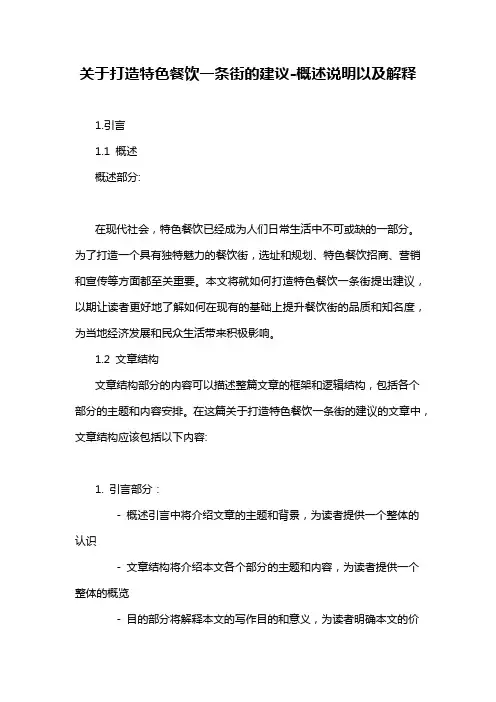 关于打造特色餐饮一条街的建议-概述说明以及解释

1.引言

1.1 概述

概述部分:

在现代社会，特色餐饮已经成为人们日常生活中不可或缺的一部分。为了打造一个具有独特魅力的餐饮街，选址和规划、特色餐饮招商、营销和宣传等方面都至关重要。本文将就如何打造特色餐饮一条街提出建议，以期让读者更好地了解如何在现有的基础上提升餐饮街的品质和知名度，为当地经济发展和民众生活带来积极影响。

1.2 文章结构

文章结构部分的内容可以描述整篇文章的框架和逻辑结构，包括各个部分的主题和内容安排。在这篇关于打造特色餐饮一条街的建议的文章中，文章结构应该包括以下内容:

1. 引言部分：

- 概述引言中将介绍文章的主题和背景，为读者提供一个整体的认识

- 文章结构将介绍本文各个部分的主题和内容，为读者提供一个整体的概览

- 目的部分将解释本文的写作目的和意义，为读者明确本文的价